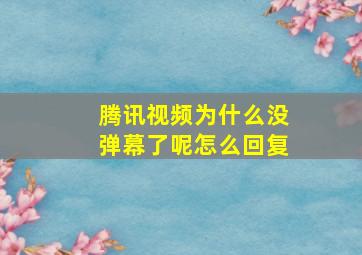 腾讯视频为什么没弹幕了呢怎么回复